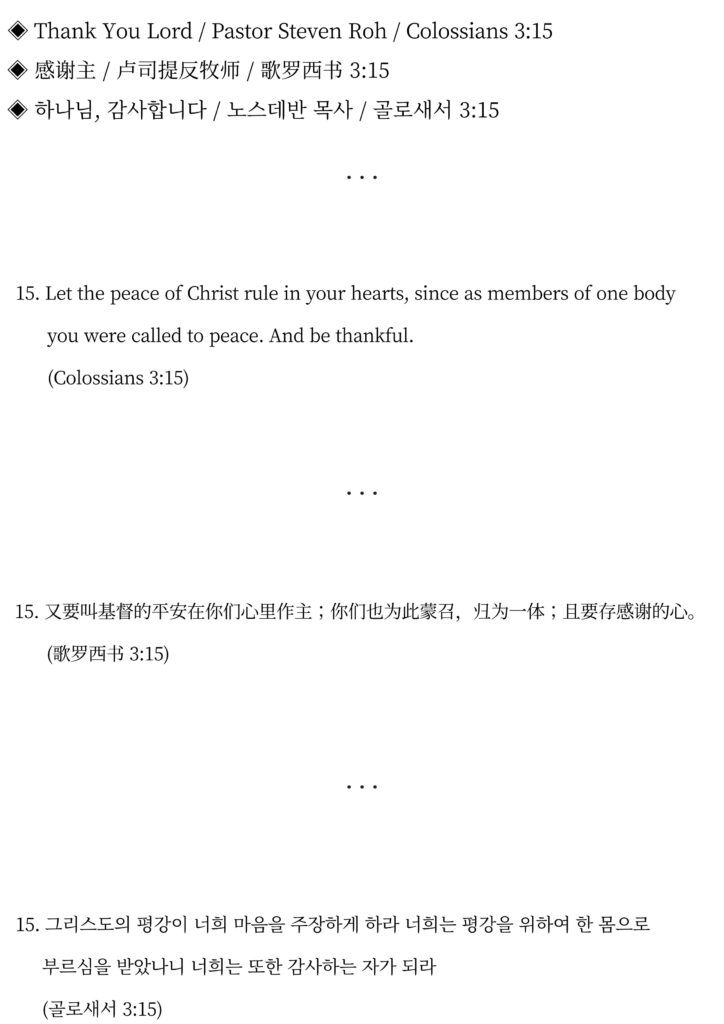 ◈ Thank You Lord / Pastor Steven Roh / Colossians 3:15
◈ 感谢主 / 卢司提反牧师 / 歌罗西书 3:15
◈ 하나님, 감사합니다 / 노스데반 목사 / 골로새서 3:15

. . .

15. Let the peace of Christ rule in your hearts, since as members of one body you were called to peace. And be thankful.
(Colossians 3:15)

. . .

15. 又要叫基督的平安在你们心里作主；你们也为此蒙召，归为一体；且要存感谢的心。
(歌罗西书 3:15)

. . .

15. 그리스도의 평강이 너희 마음을 주장하게 하라 너희는 평강을 위하여 한 몸으로 부르심을 받았나니 너희는 또한 감사하는 자가 되라
(골로새서 3:15)